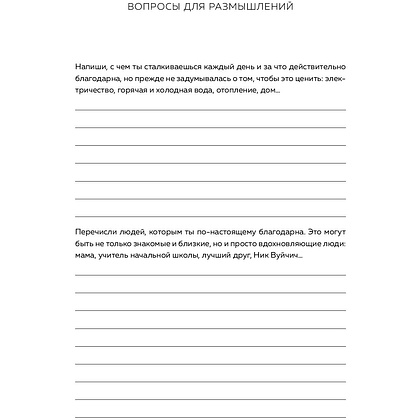 ВОПРОСЫ ДЛЯ РАЗМЫШЛЕНИЙ

Напиши, с чем ты сталкиваешься каждый день и за что действительно благодарна, но прежде не задумывалась о том, чтобы это ценить: электричество, горячая и холодная вода, отопление, дом...

Перечисли людей, которым ты по-настоящему благодарна. Это могут быть не только знакомые и близкие, но и просто вдохновляющие люди: мама, учитель начальной школы, лучший друг, Ник Вуйчич...